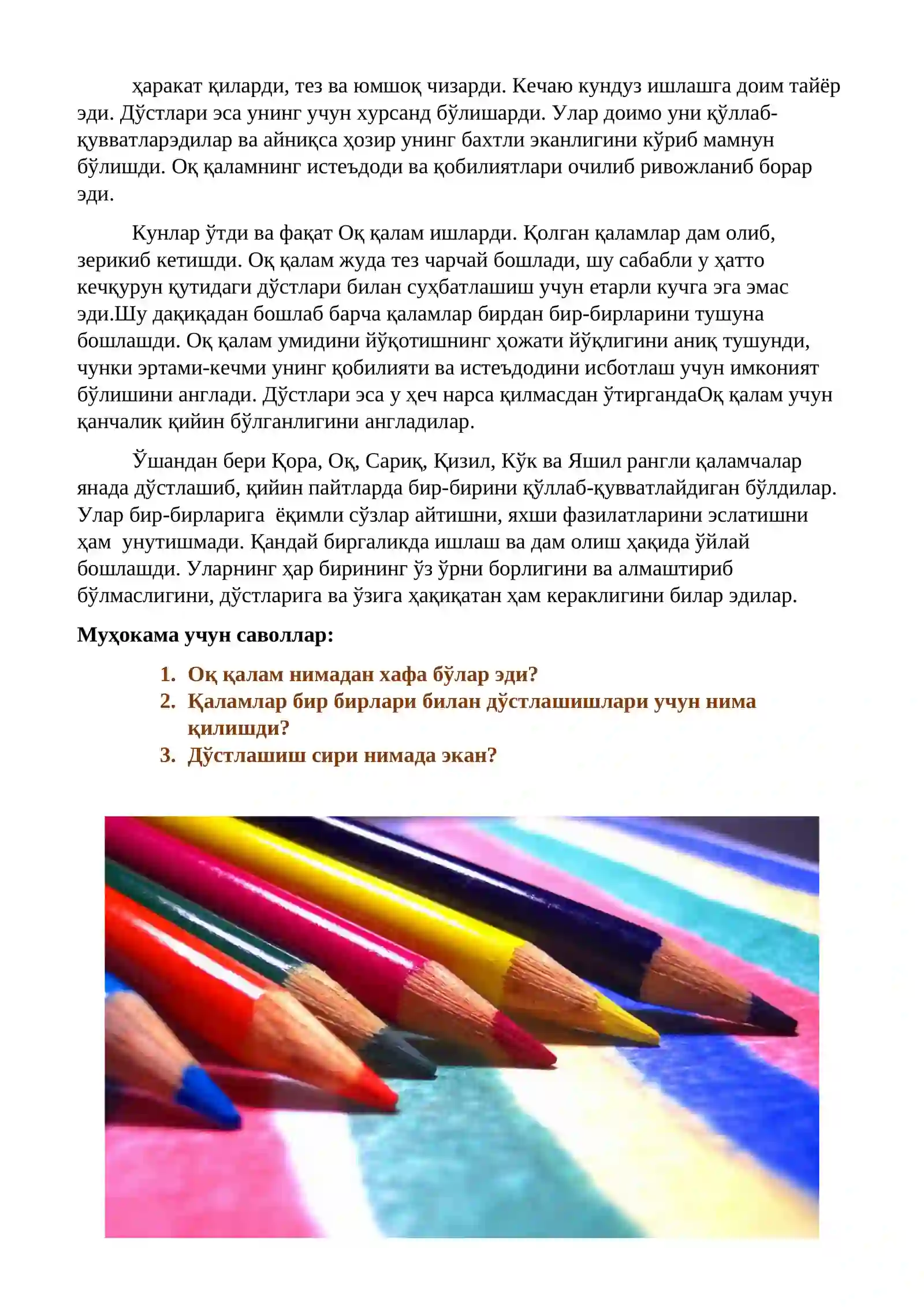 ҳаракат қиларди, тез ва юмшоқ чизарди. Кечаю кундуз ишлашга доим тайёр эди. Дўстлари эса унинг учун хурсанд бўлишарди. Улар доимо уни қўллаб-қувватларэдилар ва айниқса ҳозир унинг бахтли эканлигини кўриб мамнун бўлишди. Оқ қаламнинг истеъдоди ва қобилиятлари очилиб ривожланиб борар эди.

Кунлар ўтди ва фақат Оқ қалам ишларди. Қолган қаламлар дам олиб, зерикиб кетишди. Оқ қалам жуда тез чарчай бошлади, шу сабабли у ҳатто кечқурун қутидаги дўстлари билан суҳбатлашиш учун етарли кучга эга эмас эди.Шу дақиқадан бошлаб барча қаламлар бирдан бир-бирларини тушуна бошлашди. Оқ қалам умидини йўқотишнинг ҳожати йўқлигини аниқ тушунди, чунки эртами-кечми унинг қобилияти ва истеъдодини исботлаш учун имконият бўлишини англади. Дўстлари эса у ҳеч нарса қилмасдан ўтиргандаОқ қалам учун қанчалик қийин бўлганлигини англадилар.

Ўшандан бери Қора, Оқ, Сариқ, Қизил, Кўк ва Яшил рангли қаламчалар янада дўстлашиб, қийин пайтларда бир-бирини қўллаб-қувватлайдиган бўлдилар. Улар бир-бирларига ёқимли сўзлар айтишни, яхши фазилатларини эслатишни ҳам унутишмади. Қандай биргаликда ишлаш ва дам олиш ҳақида ўйлай бошлашди. Уларнинг ҳар бирининг ўз ўрни борлигини ва алмаштириб бўлмаслигини, дўстларига ва ўзига ҳақиқатан ҳам кераклигини билар эдилар.

Муҳокама учун саволлар:

1. Оқ қалам нимадан хафа бўлар эди?
2. Қаламлар бир бирлари билан дўстлашишлари учун нима қилишди?
3. Дўстлашиш сири нимада экан?